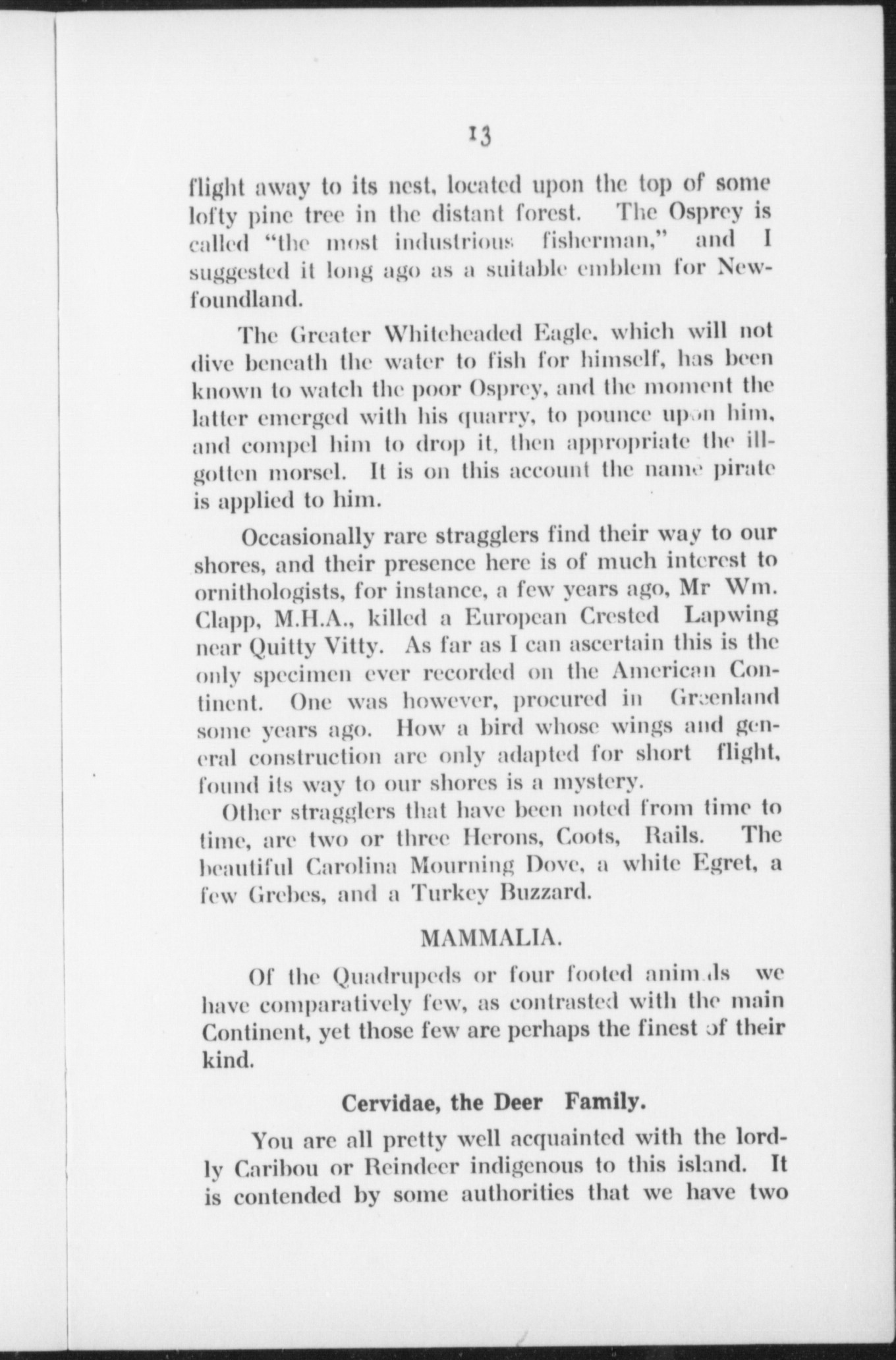 13

flight away to its nest, located upon the top of some lofty pine tree in the distant forest. The Osprey is called "the most industrious fisherman," and I suggested it long ago as a suitable emblem for Newfoundland.

The Greater Whiteheaded Eagle, which will not dive beneath the water to fish for himself, has been known to watch the poor Osprey, and the moment the latter emerged with his quarry, to pounce upon him, and compel him to drop it, then appropriate the ill-gotten morsel. It is on this account the name pirate is applied to him.

Occasionally rare stragglers find their way to our shores, and their presence here is of much interest to ornithologists, for instance, a few years ago, Mr Wm. Clapp, M.H.A., killed a European Crested Lapwing near Quitty Vitty. As far as I can ascertain this is the only specimen ever recorded on the American Continent. One was however, procured in Greenland some years ago. How a bird whose wings and general construction are only adapted for short flight, found its way to our shores is a mystery.

Other stragglers that have been noted from time to time, are two or three Herons, Coots, Rails. The beautiful Carolina Mourning Dove, a white Egret, a few Grebes, and a Turkey Buzzard.

MAMMALIA.

Of the Quadrupeds or four footed animals we have comparatively few, as contrasted with the main Continent, yet those few are perhaps the finest of their kind.

Cervidae, the Deer Family.

You are all pretty well acquainted with the lordly Caribou or Reindeer indigenous to this island. It is contended by some authorities that we have two